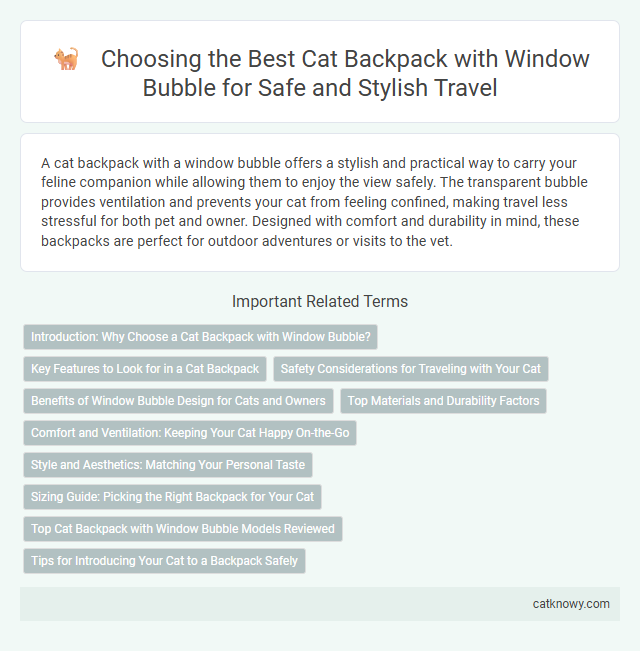 Choosing the Best Cat Backpack with Window Bubble for Safe and Stylish Travel

A cat backpack with a window bubble offers a stylish and practical way to carry your feline companion while allowing them to enjoy the view safely. The transparent bubble provides ventilation and prevents your cat from feeling confined, making travel less stressful for both pet and owner. Designed with comfort and durability in mind, these backpacks are perfect for outdoor adventures or visits to the vet.

Important Related Terms

Introduction: Why Choose a Cat Backpack with Window Bubble?

Key Features to Look for in a Cat Backpack

Safety Considerations for Traveling with Your Cat

Benefits of Window Bubble Design for Cats and Owners

Top Materials and Durability Factors

Comfort and Ventilation: Keeping Your Cat Happy On-the-Go

Style and Aesthetics: Matching Your Personal Taste

Sizing Guide: Picking the Right Backpack for Your Cat

Top Cat Backpack with Window Bubble Models Reviewed

Tips for Introducing Your Cat to a Backpack Safely

catknowy.com